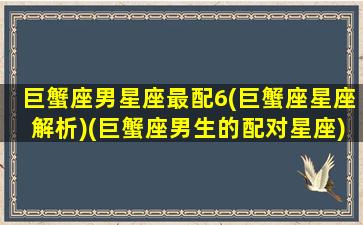 巨蟹座男星座最配6(巨蟹座星座解析)(巨蟹座男生的配对星座)